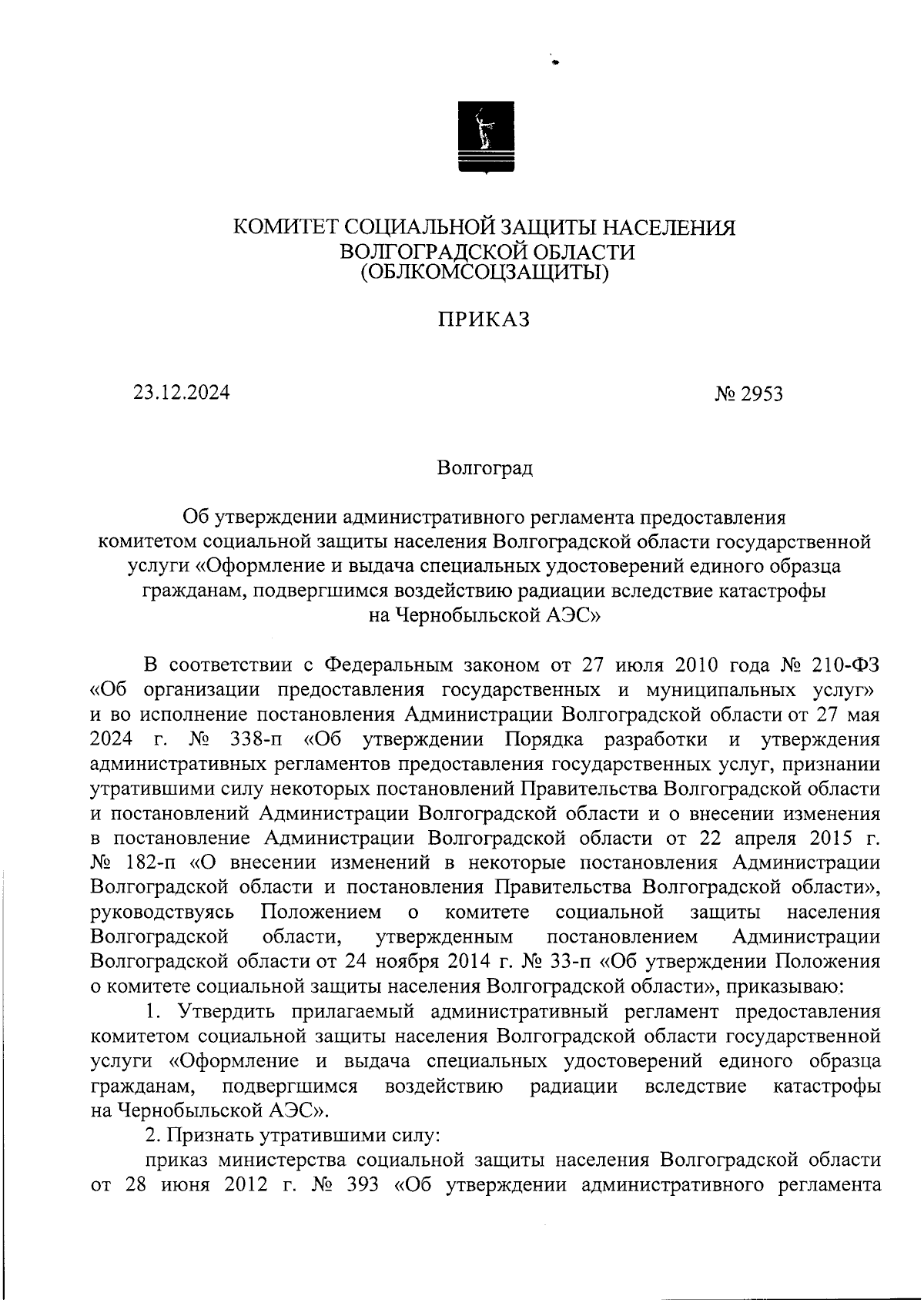 КОМИТЕТ СОЦИАЛЬНОЙ ЗАЩИТЫ НАСЕЛЕНИЯ
ВОЛГОГРАДСКОЙ ОБЛАСТИ
(ОБЛКОМСОЦЗАЩИТЫ)

ПРИКАЗ

23.12.2024

№ 2953

Волгоград

Об утверждении административного регламента предоставления комитетом социальной защиты населения Волгоградской области государственной услуги «Оформление и выдача специальных удостоверений единого образца гражданам, подвергшимся воздействию радиации вследствие катастрофы на Чернобыльской АЭС»

В соответствии с Федеральным законом от 27 июля 2010 года № 210-ФЗ «Об организации предоставления государственных и муниципальных услуг» и во исполнение постановления Администрации Волгоградской области от 27 мая 2024 г. № 338-п «Об утверждении Порядка разработки и утверждения административных регламентов предоставления государственных услуг, признании утратившими силу некоторых постановлений Правительства Волгоградской области и постановлений Администрации Волгоградской области и о внесении изменения в постановление Администрации Волгоградской области от 22 апреля 2015 г. № 182-п «О внесении изменений в некоторые постановления Администрации Волгоградской области и постановления Правительства Волгоградской области», руководствуясь Положением о комитете социальной защиты населения Волгоградской области, утвержденным постановлением Администрации Волгоградской области от 24 ноября 2014 г. № 33-п «Об утверждении Положения о комитете социальной защиты населения Волгоградской области», приказываю:

1. Утвердить прилагаемый административный регламент предоставления комитетом социальной защиты населения Волгоградской области государственной услуги «Оформление и выдача специальных удостоверений единого образца гражданам, подвергшимся воздействию радиации вследствие катастрофы на Чернобыльской АЭС».

2. Признать утратившими силу:

приказ министерства социальной защиты населения Волгоградской области от 28 июня 2012 г. № 393 «Об утверждении административного регламента